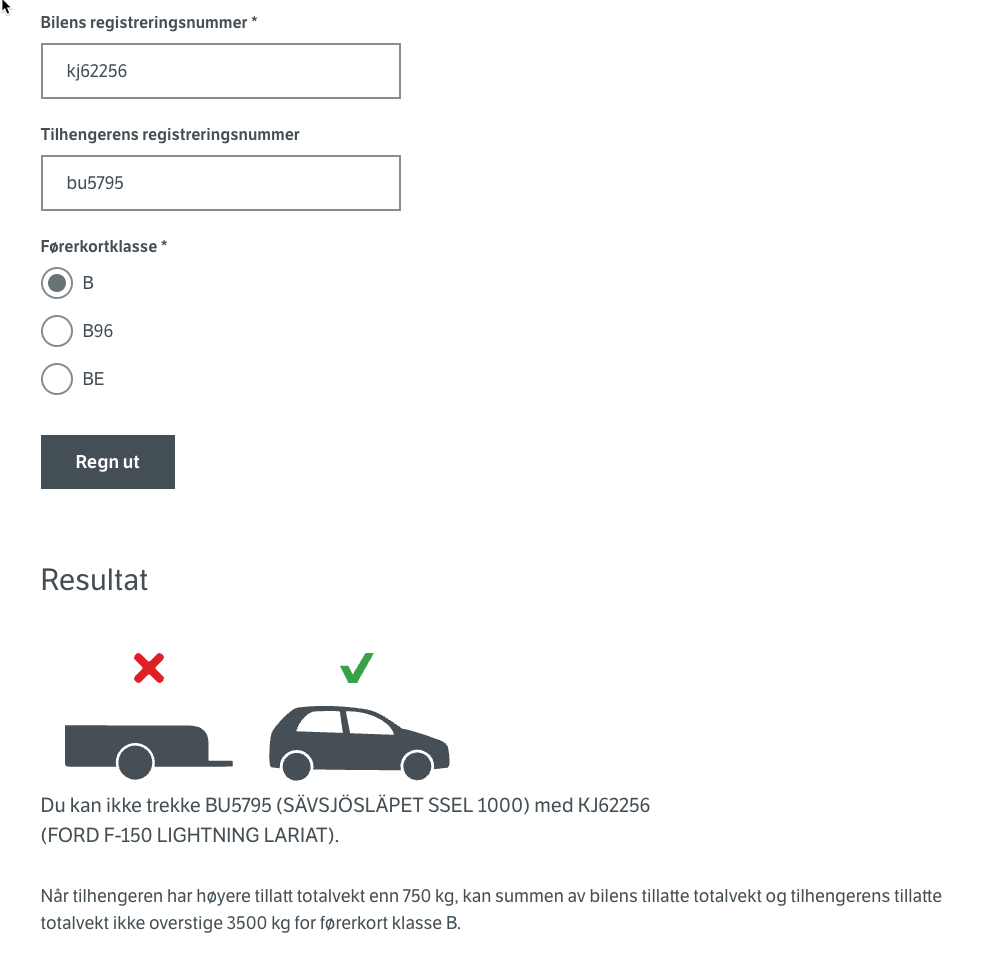 Bilens registreringsnummer *

kj62256

Tilhengerens registreringsnummer

bu5795

Førerkortklasse *

B

B96

BE

Regn ut

Resultat

Du kan ikke trekke BU5795 (SÄVSJÖSLÄPET SSEL 1000) med KJ62256 (FORD F-150 LIGHTNING LARIAT).

Når tilhengeren har høyere tillatt totalvekt enn 750 kg, kan summen av bilens tillatte totalvekt og tilhengerens tillatte totalvekt ikke overstige 3500 kg for førerkort klasse B.